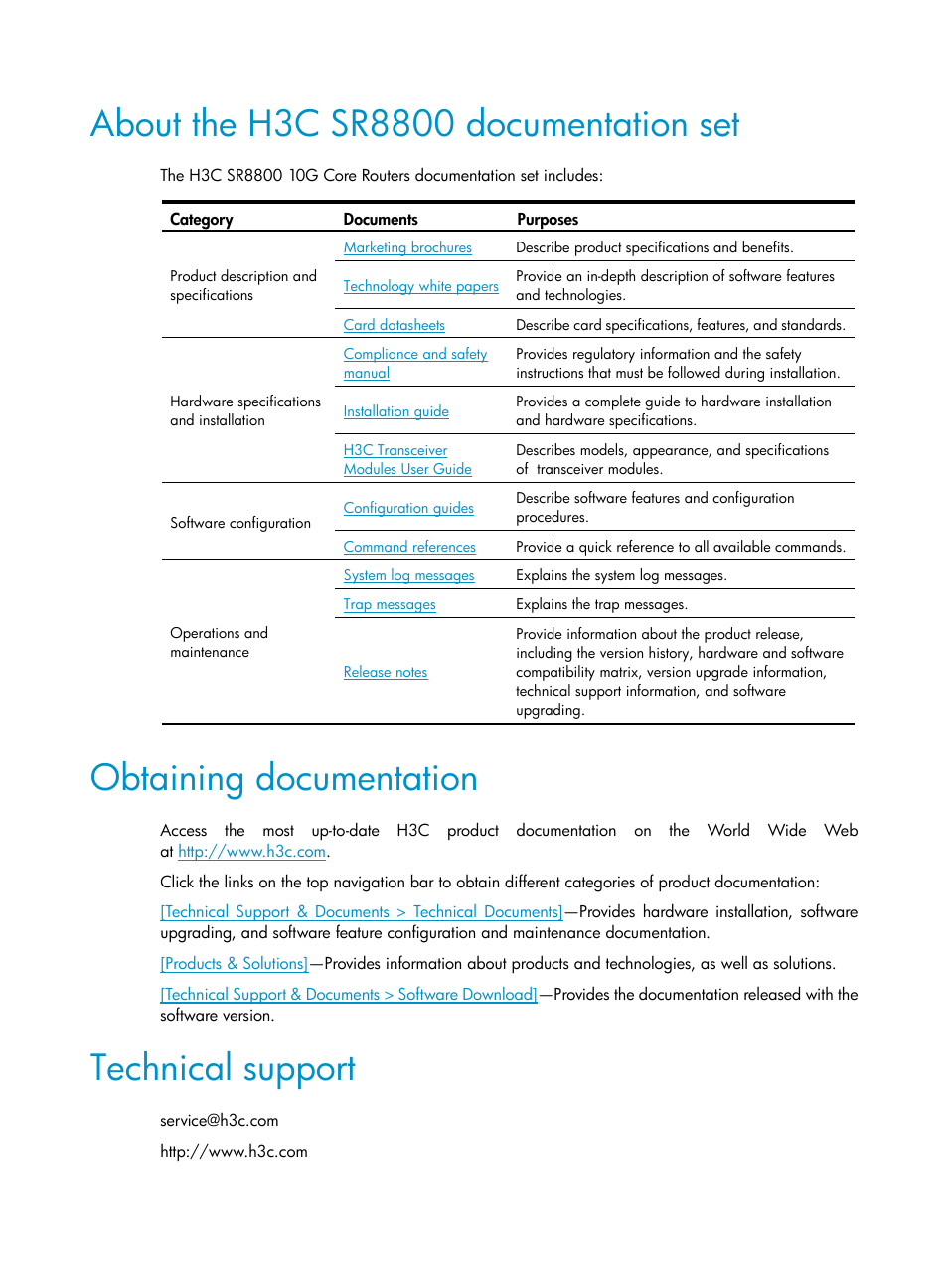 About the H3C SR8800 documentation set

The H3C SR8800 10G Core Routers documentation set includes:

| Category | Documents | Purposes |
|---|---|---|
| Product description and specifications | Marketing brochures | Describe product specifications and benefits. |
| | Technology white papers | Provide an in-depth description of software features and technologies. |
| | Card datasheets | Describe card specifications, features, and standards. |
| Hardware specifications and installation | Compliance and safety manual | Provides regulatory information and the safety instructions that must be followed during installation. |
| | Installation guide | Provides a complete guide to hardware installation and hardware specifications. |
| | H3C Transceiver Modules User Guide | Describes models, appearance, and specifications of transceiver modules. |
| Software configuration | Configuration guides | Describe software features and configuration procedures. |
| | Command references | Provide a quick reference to all available commands. |
| Operations and maintenance | System log messages | Explains the system log messages. |
| | Trap messages | Explains the trap messages. |
| | Release notes | Provide information about the product release, including the version history, hardware and software compatibility matrix, version upgrade information, technical support information, and software upgrading. |

Obtaining documentation

Access the most up-to-date H3C product documentation on the World Wide Web at http://www.h3c.com.

Click the links on the top navigation bar to obtain different categories of product documentation:

[Technical Support & Documents > Technical Documents]—Provides hardware installation, software upgrading, and software feature configuration and maintenance documentation.

[Products & Solutions]—Provides information about products and technologies, as well as solutions.

[Technical Support & Documents > Software Download]—Provides the documentation released with the software version.

Technical support

service@h3c.com

http://www.h3c.com